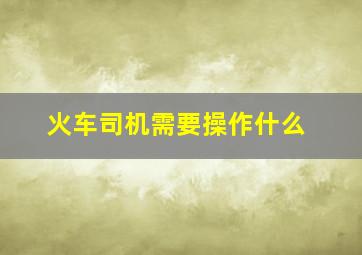 火车司机需要操作什么